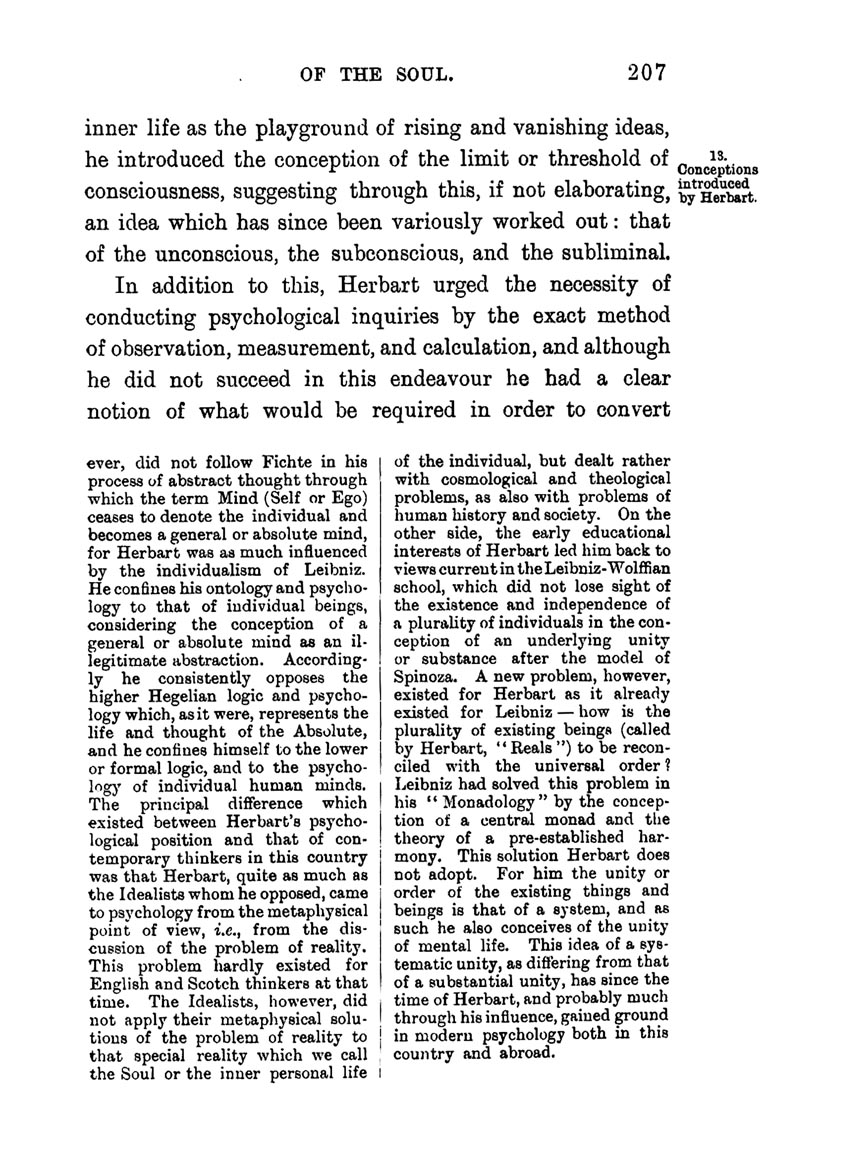 OF THE SOUL. 207

inner life as the playground of rising and vanishing ideas, he introduced the conception of the limit or threshold of consciousness, suggesting through this, if not elaborating, an idea which has since been variously worked out: that of the unconscious, the subconscious, and the subliminal.

13. Conceptions introduced by Herbart.

In addition to this, Herbart urged the necessity of conducting psychological inquiries by the exact method of observation, measurement, and calculation, and although he did not succeed in this endeavour he had a clear notion of what would be required in order to convert

ever, did not follow Fichte in his process of abstract thought through which the term Mind (Self or Ego) ceases to denote the individual and becomes a general or absolute mind, for Herbart was as much influenced by the individualism of Leibniz. He confines his ontology and psychology to that of individual beings, considering the conception of a general or absolute mind as an illegitimate abstraction. Accordingly he consistently opposes the higher Hegelian logic and psychology which, as it were, represents the life and thought of the Absolute, and he confines himself to the lower or formal logic, and to the psychology of individual human minds. The principal difference which existed between Herbart's psychological position and that of contemporary thinkers in this country was that Herbart, quite as much as the Idealists whom he opposed, came to psychology from the metaphysical point of view, i.e., from the discussion of the problem of reality. This problem hardly existed for English and Scotch thinkers at that time. The Idealists, however, did not apply their metaphysical solutions of the problem of reality to that special reality which we call the Soul or the inner personal life of the individual, but dealt rather with cosmological and theological problems, as also with problems of human history and society. On the other side, the early educational interests of Herbart led him back to views current in the Leibniz-Wolffian school, which did not lose sight of the existence and independence of a plurality of individuals in the conception of an underlying unity or substance after the model of Spinoza. A new problem, however, existed for Herbart as it already existed for Leibniz — how is the plurality of existing beings (called by Herbart, "Reals") to be reconciled with the universal order? Leibniz had solved this problem in his "Monadology" by the conception of a central monad and the theory of a pre-established harmony. This solution Herbart does not adopt. For him the unity or order of the existing things and beings is that of a system, and as such he also conceives of the unity of mental life. This idea of a systematic unity, as differing from that of a substantial unity, has since the time of Herbart, and probably much through his influence, gained ground in modern psychology both in this country and abroad.